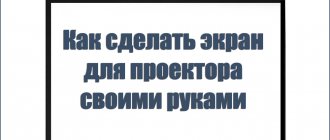 Как сделать экран для проектора своими руками